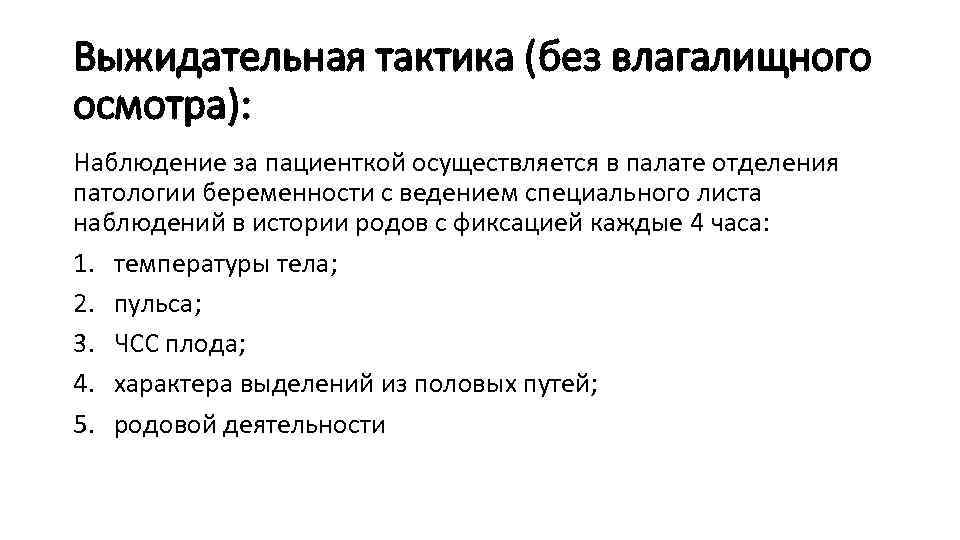 Выжидательная тактика (без влагалищного осмотра):

Наблюдение за пациенткой осуществляется в палате отделения патологии беременности с ведением специального листа наблюдений в истории родов с фиксацией каждые 4 часа:

1. температуры тела;
2. пульса;
3. ЧСС плода;
4. характера выделений из половых путей;
5. родовой деятельности